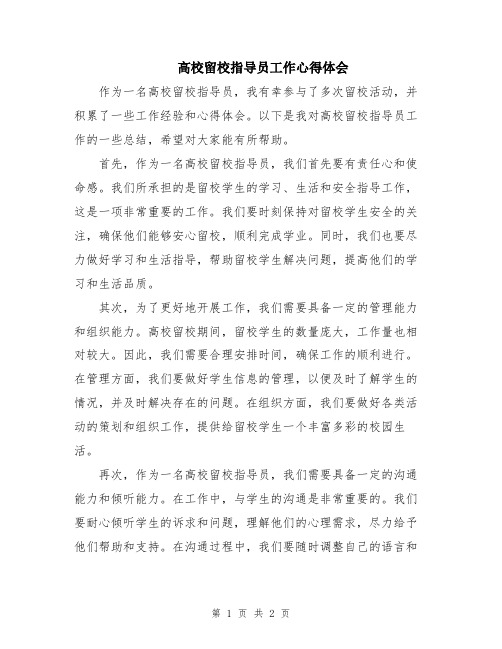 高校留校指导员工作心得体会

作为一名高校留校指导员，我有幸参与了多次留校活动，并积累了一些工作经验和心得体会。以下是我对高校留校指导员工作的一些总结，希望对大家能有所帮助。

首先，作为一名高校留校指导员，我们首先要有责任心和使命感。我们所承担的是留校学生的学习、生活和安全指导工作，这是一项非常重要的工作。我们要时刻保持对留校学生安全的关注，确保他们能够安心留校，顺利完成学业。同时，我们也要尽力做好学习和生活指导，帮助留校学生解决问题，提高他们的学习和生活品质。

其次，为了更好地开展工作，我们需要具备一定的管理能力和组织能力。高校留校期间，留校学生的数量庞大，工作量也相对较大。因此，我们需要合理安排时间，确保工作的顺利进行。在管理方面，我们要做好学生信息的管理，以便及时了解学生的情况，并及时解决存在的问题。在组织方面，我们要做好各类活动的策划和组织工作，提供给留校学生一个丰富多彩的校园生活。

再次，作为一名高校留校指导员，我们需要具备一定的沟通能力和倾听能力。在工作中，与学生的沟通是非常重要的。我们要耐心倾听学生的诉求和问题，理解他们的心理需求，尽力给予他们帮助和支持。在沟通过程中，我们要随时调整自己的语言和

第 1 页 共 2 页